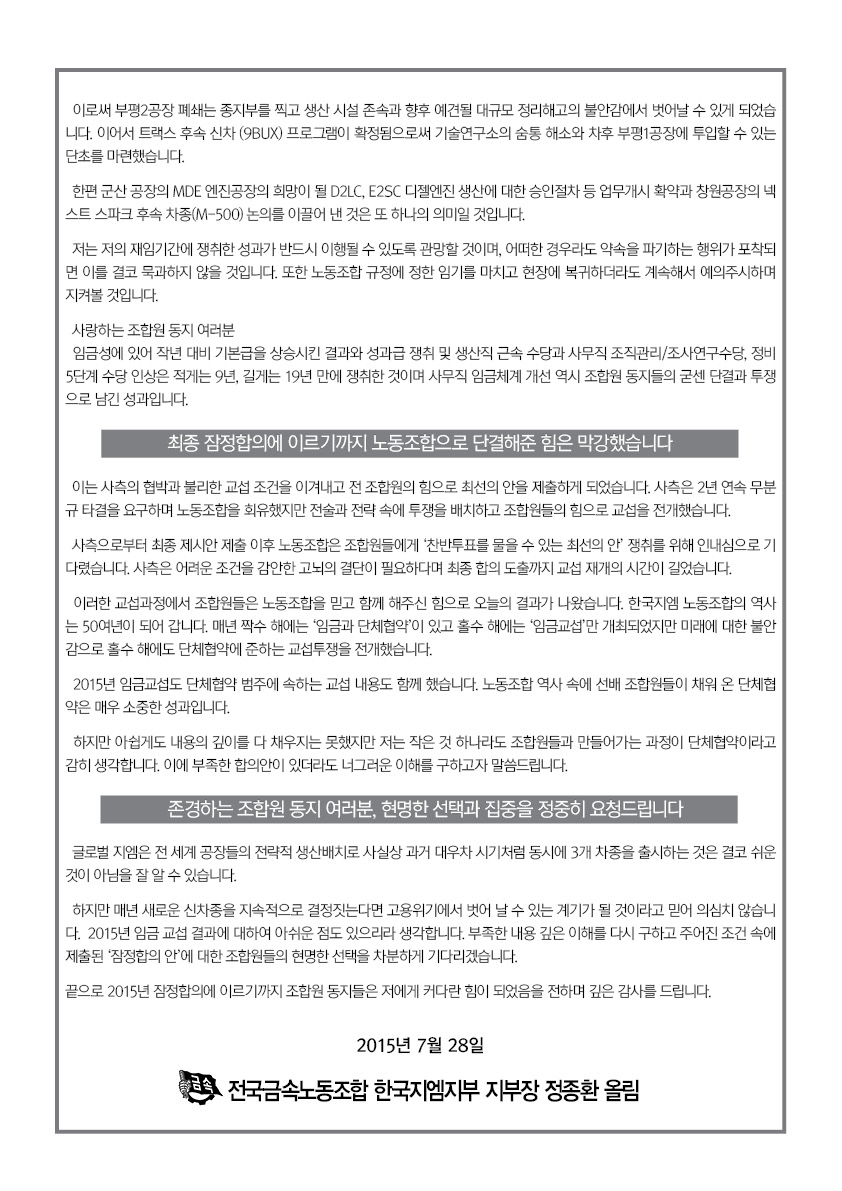 이로써 부평2공장 폐쇄는 종지부를 찍고 생산 시설 존속과 향후 예견될 대규모 정리해고의 불안감에서 벗어날 수 있게 되었습니다. 이어서 트랙스 후속 신차 (9BUX) 프로그램이 확정됨으로써 기술연구소의 숨통 해소와 차후 부평1공장에 투입할 수 있는 단초를 마련했습니다.

한편 군산 공장의 MDE 엔진공장의 희망이 될 D2LC, E2SC 디젤엔진 생산에 대한 승인절차 등 업무개시 확약과 창원공장의 넥스트 스파크 후속 차종(M-500) 논의를 이끌어 낸 것은 또 하나의 의미일 것입니다.

저는 저의 재임기간에 쟁취한 성과가 반드시 이행될 수 있도록 관망할 것이며, 어떠한 경우라도 약속을 파기하는 행위가 포착되면 이를 결코 묵과하지 않을 것입니다. 또한 노동조합 규정에 정한 임기를 마치고 현장에 복귀하더라도 계속해서 예의주시하며 지켜볼 것입니다.

사랑하는 조합원 동지 여러분
임금성에 있어 작년 대비 기본급을 상승시킨 결과와 성과급 쟁취 및 생산직 근속 수당과 사무직 조직관리/조사연구수당, 정비 5단계 수당 인상은 적게는 9년, 길게는 19년 만에 쟁취한 것이며 사무직 임금체계 개선 역시 조합원 동지들의 굳센 단결과 투쟁으로 남긴 성과입니다.

최종 잠정합의에 이르기까지 노동조합으로 단결해준 힘은 막강했습니다

이는 사측의 협박과 불리한 교섭 조건을 이겨내고 전 조합원의 힘으로 최선의 안을 제출하게 되었습니다. 사측은 2년 연속 무분규 타결을 요구하며 노동조합을 회유했지만 전술과 전략 속에 투쟁을 배치하고 조합원들의 힘으로 교섭을 전개했습니다.

사측으로부터 최종 제시안 제출 이후 노동조합은 조합원들에게 '찬반투표를 물을 수 있는 최선의 안' 쟁취를 위해 인내심으로 기다렸습니다. 사측은 어려운 조건을 감안한 고뇌의 결단이 필요하다며 최종 합의 도출까지 교섭 재개의 시간이 길었습니다.

이러한 교섭과정에서 조합원들은 노동조합을 믿고 함께 해주신 힘으로 오늘의 결과가 나왔습니다. 한국지엠 노동조합의 역사는 50여년이 되어 갑니다. 매년 짝수 해에는 '임금과 단체협약'이 있고 홀수 해에는 '임금교섭'만 개최되었지만 미래에 대한 불안감으로 홀수 해에도 단체협약에 준하는 교섭투쟁을 전개했습니다.

2015년 임금교섭도 단체협약 범주에 속하는 교섭 내용도 함께 했습니다. 노동조합 역사 속에 선배 조합원들이 채워 온 단체협약은 매우 소중한 성과입니다.

하지만 아쉽게도 내용의 깊이를 다 채우지는 못했지만 저는 작은 것 하나라도 조합원들과 만들어가는 과정이 단체협약이라고 감히 생각합니다. 이에 부족한 합의안이 있더라도 너그러운 이해를 구하고자 말씀드립니다.

존경하는 조합원 동지 여러분, 현명한 선택과 집중을 정중히 요청드립니다

글로벌 지엠은 전 세계 공장들의 전략적 생산배치로 사실상 과거 대우차 시기처럼 동시에 3개 차종을 출시하는 것은 결코 쉬운 것이 아님을 잘 알 수 있습니다.

하지만 매년 새로운 신차종을 지속적으로 결정짓는다면 고용위기에서 벗어 날 수 있는 계기가 될 것이라고 믿어 의심치 않습니다. 2015년 임금 교섭 결과에 대하여 아쉬운 점도 있으리라 생각합니다. 부족한 내용 깊은 이해를 다시 구하고 주어진 조건 속에 제출된 '잠정합의 안'에 대한 조합원들의 현명한 선택을 차분하게 기다리겠습니다.

끝으로 2015년 잠정합의에 이르기까지 조합원 동지들은 저에게 커다란 힘이 되었음을 전하며 깊은 감사를 드립니다.

2015년 7월 28일

금속 전국금속노동조합 한국지엠지부 지부장 정종환 올림